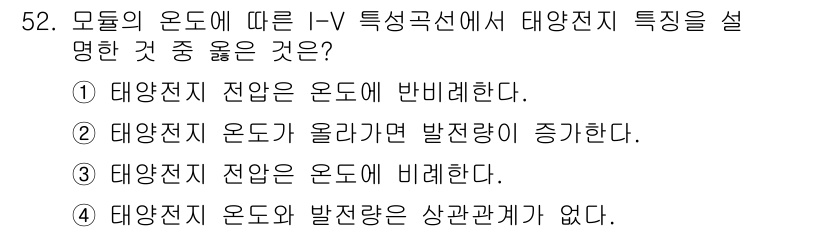 52. 모듈의 온도에 따른 I-V 특성곡선에서 태양전지 특징을 설명한 것 중 옳은 것은?

① 태양전지 전압은 온도에 반비례한다.

② 태양전지 온도가 올라가면 발전량이 증가한다.

③ 태양전지 전압은 온도에 비례한다.

④ 태양전지 온도와 발전량은 상관관계가 없다.